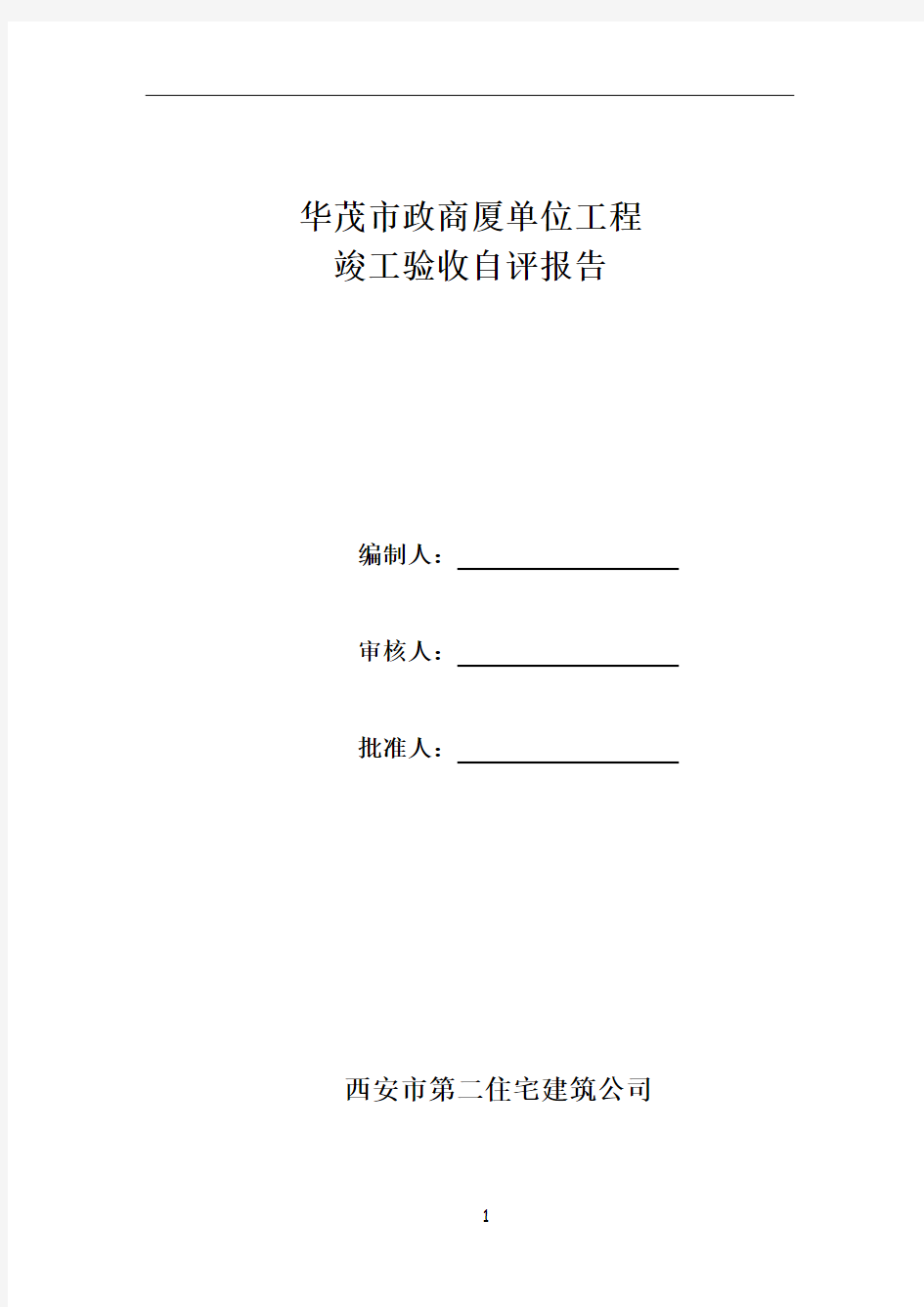 华茂市政商厦单位工程
竣工验收自评报告

编制人：

审核人：

批准人：

西安市第二住宅建筑公司

1